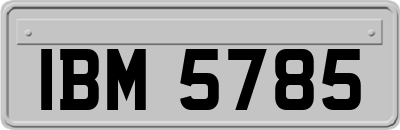 IBM 5785